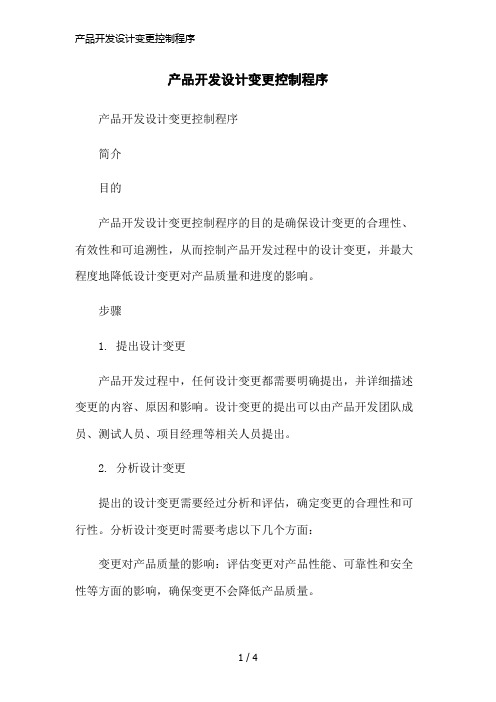 产品开发设计变更控制程序

产品开发设计变更控制程序

产品开发设计变更控制程序

简介

目的

产品开发设计变更控制程序的目的是确保设计变更的合理性、有效性和可追溯性，从而控制产品开发过程中的设计变更，并最大程度地降低设计变更对产品质量和进度的影响。

步骤

1. 提出设计变更

产品开发过程中，任何设计变更都需要明确提出，并详细描述变更的内容、原因和影响。设计变更的提出可以由产品开发团队成员、测试人员、项目经理等相关人员提出。

2. 分析设计变更

提出的设计变更需要经过分析和评估，确定变更的合理性和可行性。分析设计变更时需要考虑以下几个方面：

变更对产品质量的影响：评估变更对产品性能、可靠性和安全性等方面的影响，确保变更不会降低产品质量。

1 / 4